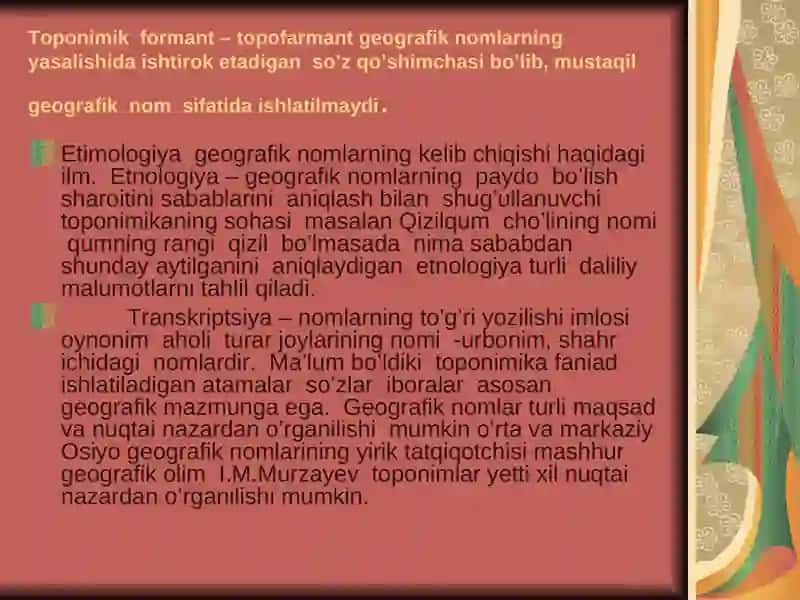 Toponimik formant – topofarmant geografik nomlarning yasalishida ishtirok etadigan so'z qo'shimchasi bo'lib, mustaqil

geografik nom sifatida ishlatilmaydi.

Etimologiya geografik nomlarning kelib chiqishi haqidagi ilm. Etnologiya – geografik nomlarning paydo bo'lish sharoitini sabablarini aniqlash bilan shug'ullanuvchi toponimikaning sohasi masalan Qizilqum cho'lining nomi qumning rangi qizil bo'lmasada nima sababdan shunday aytilganini aniqlaydigan etnologiya turli daliliy malumotlarni tahlil qiladi.

Transkriptsiya – nomlarning to'g'ri yozilishi imlosi oynonim aholi turar joylarining nomi -urbonim, shahr ichidagi nomlardir. Ma'lum bo'ldiki toponimika faniad ishlatiladigan atamalar so'zlar iboralar asosan geografik mazmunga ega. Geografik nomlar turli maqsad va nuqtai nazardan o'rganilishi mumkin o'rta va markaziy Osiyo geografik nomlarining yirik tatqiqotchisi mashhur geografik olim I.M.Murzayev toponimlar yetti xil nuqtai nazardan o'rganilishi mumkin.